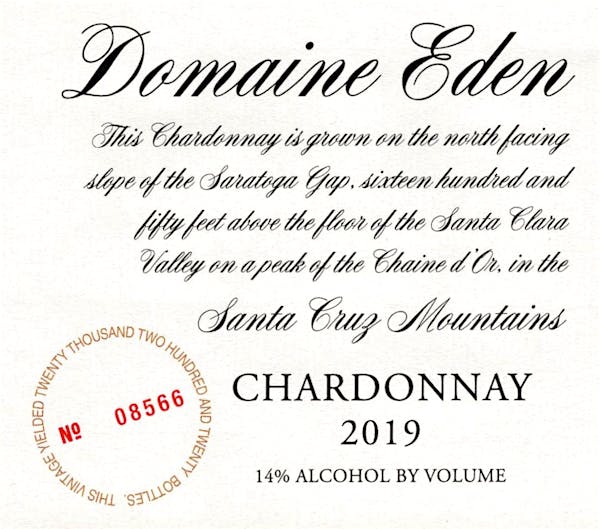 Domaine Eden

This Chardonnay is grown on the north facing slope of the Saratoga Gap, sixteen hundred and fifty feet above the floor of the Santa Clara Valley on a peak of the Chaine d'Or, in the

Santa Cruz Mountains

THIS VINTAGE YIELDED TWENTY THOUSAND TWO HUNDRED AND TWENTY BOTTLES.

№ 08566

CHARDONNAY
2019

14% ALCOHOL BY VOLUME